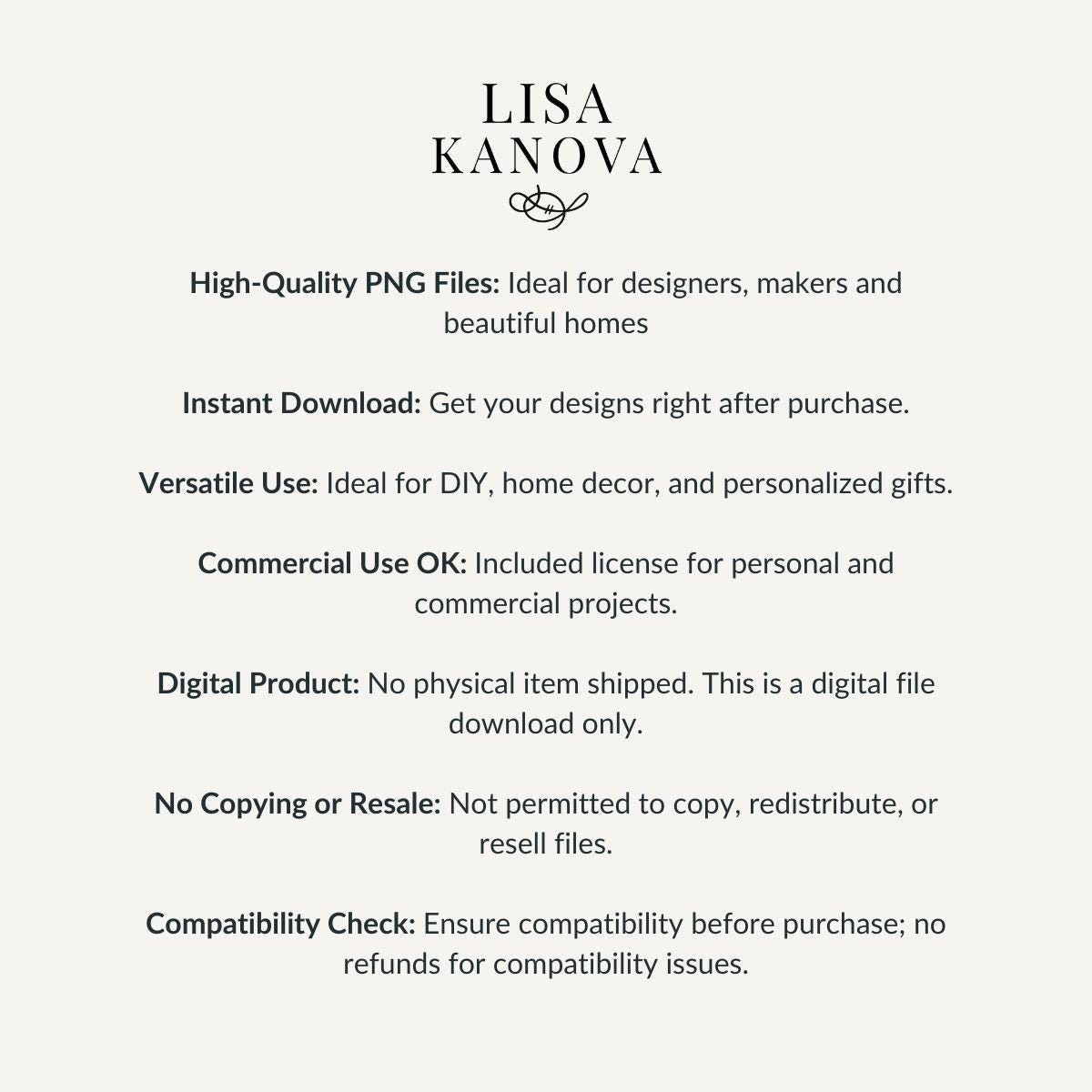 LISA
KANOVA

High-Quality PNG Files: Ideal for designers, makers and beautiful homes

Instant Download: Get your designs right after purchase.

Versatile Use: Ideal for DIY, home decor, and personalized gifts.

Commercial Use OK: Included license for personal and commercial projects.

Digital Product: No physical item shipped. This is a digital file download only.

No Copying or Resale: Not permitted to copy, redistribute, or resell files.

Compatibility Check: Ensure compatibility before purchase; no refunds for compatibility issues.